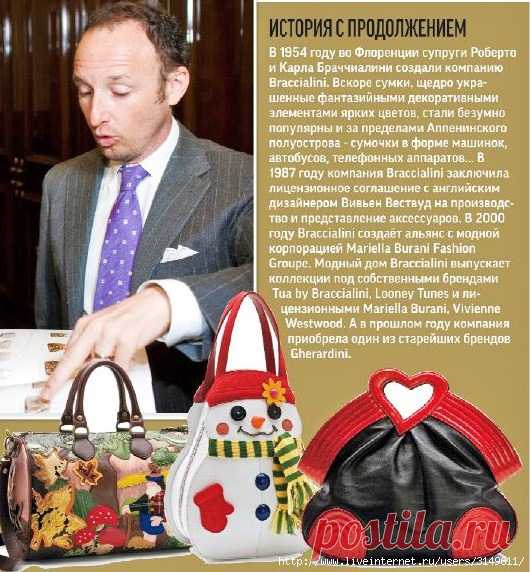 ИСТОРИЯ С ПРОДОЛЖЕНИЕМ

В 1954 году во Флоренции супруги Роберто и Карла Браччиалини создали компанию Braccialini. Вскоре сумки, щедро украшенные фантазийными декоративными элементами ярких цветов, стали безумно популярны и за пределами Аппенинского полуострова - сумочки в форме машинок, автобусов, телефонных аппаратов... В 1987 году компания Braccialini заключила лицензионное соглашение с английским дизайнером Вивьен Вествуд на производство и представление аксессуаров. В 2000 году Braccialini создаёт альянс с модной корпорацией Mariella Burani Fashion Groupe. Модный дом Braccialini выпускает коллекции под собственными брендами Tua by Braccialini, Looney Tunes и лицензионными Mariella Burani, Vivienne Westwood. А в прошлом году компания приобрела один из старейших брендов Gherardini.

postila.ru

http://www.liveinternet.ru/users/3149611/